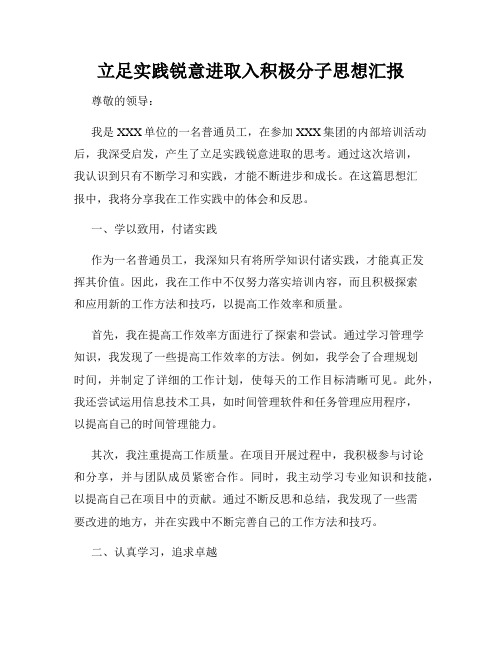 立足实践锐意进取入积极分子思想汇报

尊敬的领导：

我是XXX单位的一名普通员工，在参加XXX集团的内部培训活动后，我深受启发，产生了立足实践锐意进取的思考。通过这次培训，我认识到只有不断学习和实践，才能不断进步和成长。在这篇思想汇报中，我将分享我在工作实践中的体会和反思。

一、学以致用，付诸实践

作为一名普通员工，我深知只有将所学知识付诸实践，才能真正发挥其价值。因此，我在工作中不仅努力落实培训内容，而且积极探索和应用新的工作方法和技巧，以提高工作效率和质量。

首先，我在提高工作效率方面进行了探索和尝试。通过学习管理学知识，我发现了一些提高工作效率的方法。例如，我学会了合理规划时间，并制定了详细的工作计划，使每天的工作目标清晰可见。此外，我还尝试运用信息技术工具，如时间管理软件和任务管理应用程序，以提高自己的时间管理能力。

其次，我注重提高工作质量。在项目开展过程中，我积极参与讨论和分享，并与团队成员紧密合作。同时，我主动学习专业知识和技能，以提高自己在项目中的贡献。通过不断反思和总结，我发现了一些需要改进的地方，并在实践中不断完善自己的工作方法和技巧。

二、认真学习，追求卓越